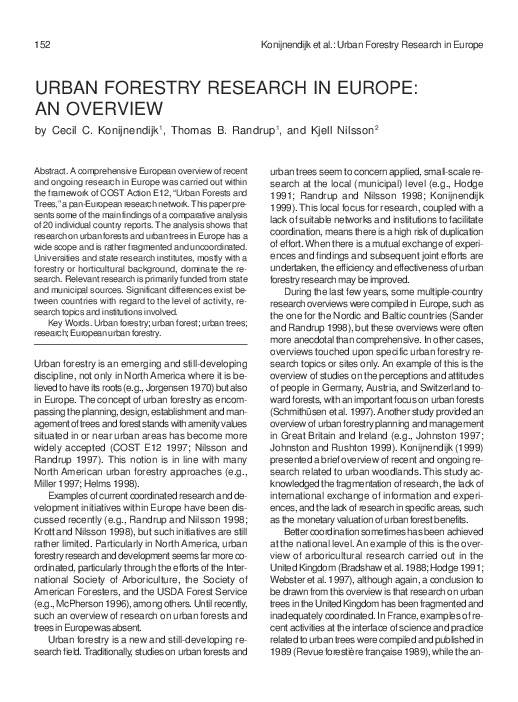 152

Konijnendijk et al.: Urban Forestry Research in Europe

URBAN FORESTRY RESEARCH IN EUROPE: AN OVERVIEW

by Cecil C. Konijnendijk$^1$, Thomas B. Randrup$^1$, and Kjell Nilsson$^2$

Abstract. A comprehensive European overview of recent and ongoing research in Europe was carried out within the framework of COST Action E12, "Urban Forests and Trees," a pan-European research network. This paper presents some of the main findings of a comparative analysis of 20 individual country reports. The analysis shows that research on urban forests and urban trees in Europe has a wide scope and is rather fragmented and uncoordinated. Universities and state research institutes, mostly with a forestry or horticultural background, dominate the research. Relevant research is primarily funded from state and municipal sources. Significant differences exist between countries with regard to the level of activity, research topics and institutions involved.

Key Words. Urban forestry; urban forest; urban trees; research; European urban forestry.

Urban forestry is an emerging and still-developing discipline, not only in North America where it is believed to have its roots (e.g., Jorgensen 1970) but also in Europe. The concept of urban forestry as encompassing the planning, design, establishment and management of trees and forest stands with amenity values situated in or near urban areas has become more widely accepted (COST E12 1997; Nilsson and Randrup 1997). This notion is in line with many North American urban forestry approaches (e.g., Miller 1997; Helms 1998).

Examples of current coordinated research and development initiatives within Europe have been discussed recently (e.g., Randrup and Nilsson 1998; Krott and Nilsson 1998), but such initiatives are still rather limited. Particularly in North America, urban forestry research and development seems far more coordinated, particularly through the efforts of the International Society of Arboriculture, the Society of American Foresters, and the USDA Forest Service (e.g., McPherson 1996), among others. Until recently, such an overview of research on urban forests and trees in Europe was absent.

Urban forestry is a new and still-developing research field. Traditionally, studies on urban forests and urban trees seem to concern applied, small-scale research at the local (municipal) level (e.g., Hodge 1991; Randrup and Nilsson 1998; Konijnendijk 1999). This local focus for research, coupled with a lack of suitable networks and institutions to facilitate coordination, means there is a high risk of duplication of effort. When there is a mutual exchange of experiences and findings and subsequent joint efforts are undertaken, the efficiency and effectiveness of urban forestry research may be improved.

During the last few years, some multiple-country research overviews were compiled in Europe, such as the one for the Nordic and Baltic countries (Sander and Randrup 1998), but these overviews were often more anecdotal than comprehensive. In other cases, overviews touched upon specific urban forestry research topics or sites only. An example of this is the overview of studies on the perceptions and attitudes of people in Germany, Austria, and Switzerland toward forests, with an important focus on urban forests (Schmithüsen et al. 1997). Another study provided an overview of urban forestry planning and management in Great Britain and Ireland (e.g., Johnston 1997; Johnston and Rushton 1999). Konijnendijk (1999) presented a brief overview of recent and ongoing research related to urban woodlands. This study acknowledged the fragmentation of research, the lack of international exchange of information and experiences, and the lack of research in specific areas, such as the monetary valuation of urban forest benefits.

Better coordination sometimes has been achieved at the national level. An example of this is the overview of arboricultural research carried out in the United Kingdom (Bradshaw et al. 1988; Hodge 1991; Webster et al. 1997), although again, a conclusion to be drawn from this overview is that research on urban trees in the United Kingdom has been fragmented and inadequately coordinated. In France, examples of recent activities at the interface of science and practice related to urban trees were compiled and published in 1989 (Revue forestière française 1989), while the an-